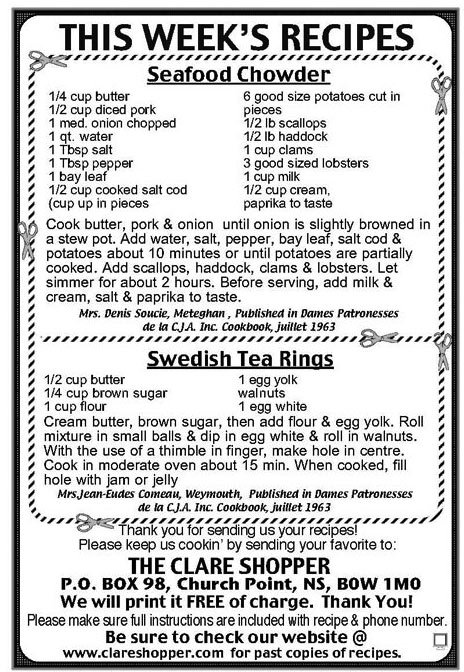 THIS WEEK'S RECIPES

Seafood Chowder

1/4 cup butter
1/2 cup diced pork
1 med. onion chopped
1 qt. water
1 Tbsp salt
1 Tbsp pepper
1 bay leaf
1/2 cup cooked salt cod (cup up in pieces

6 good size potatoes cut in pieces
1/2 lb scallops
1/2 lb haddock
1 cup clams
3 good sized lobsters
1 cup milk
1/2 cup cream,
paprika to taste

Cook butter, pork & onion until onion is slightly browned in a stew pot. Add water, salt, pepper, bay leaf, salt cod & potatoes about 10 minutes or until potatoes are partially cooked. Add scallops, haddock, clams & lobsters. Let simmer for about 2 hours. Before serving, add milk & cream, salt & paprika to taste.

Mrs. Denis Soucie, Meteghan , Published in Dames Patronesses de la C.J.A. Inc. Cookbook, juillet 1963

Swedish Tea Rings

1/2 cup butter
1/4 cup brown sugar
1 cup flour

1 egg yolk
walnuts
1 egg white

Cream butter, brown sugar, then add flour & egg yolk. Roll mixture in small balls & dip in egg white & roll in walnuts. With the use of a thimble in finger, make hole in centre. Cook in moderate oven about 15 min. When cooked, fill hole with jam or jelly

Mrs.Jean-Eudes Comeau, Weymouth, Published in Dames Patronesses de la C.J.A. Inc. Cookbook, juillet 1963

Thank you for sending us your recipes!
Please keep us cookin' by sending your favorite to:

THE CLARE SHOPPER
P.O. BOX 98, Church Point, NS, B0W 1M0
We will print it FREE of charge. Thank You!
Please make sure full instructions are included with recipe & phone number.
Be sure to check our website @
www.clareshopper.com for past copies of recipes.